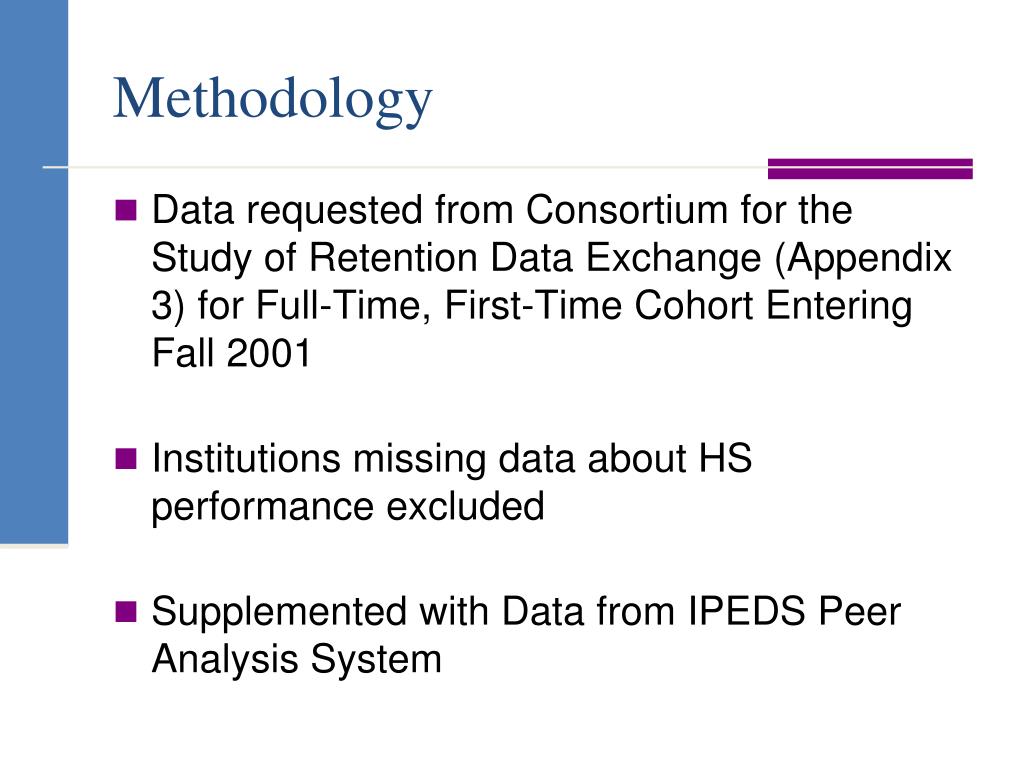 Methodology

Data requested from Consortium for the Study of Retention Data Exchange (Appendix 3) for Full-Time, First-Time Cohort Entering Fall 2001

Institutions missing data about HS performance excluded

Supplemented with Data from IPEDS Peer Analysis System